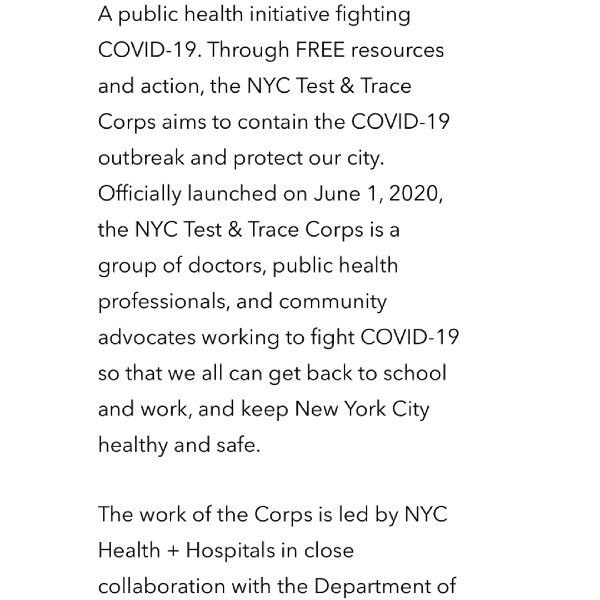 A public health initiative fighting COVID-19. Through FREE resources and action, the NYC Test & Trace Corps aims to contain the COVID-19 outbreak and protect our city. Officially launched on June 1, 2020, the NYC Test & Trace Corps is a group of doctors, public health professionals, and community advocates working to fight COVID-19 so that we all can get back to school and work, and keep New York City healthy and safe.

The work of the Corps is led by NYC Health + Hospitals in close collaboration with the Department of